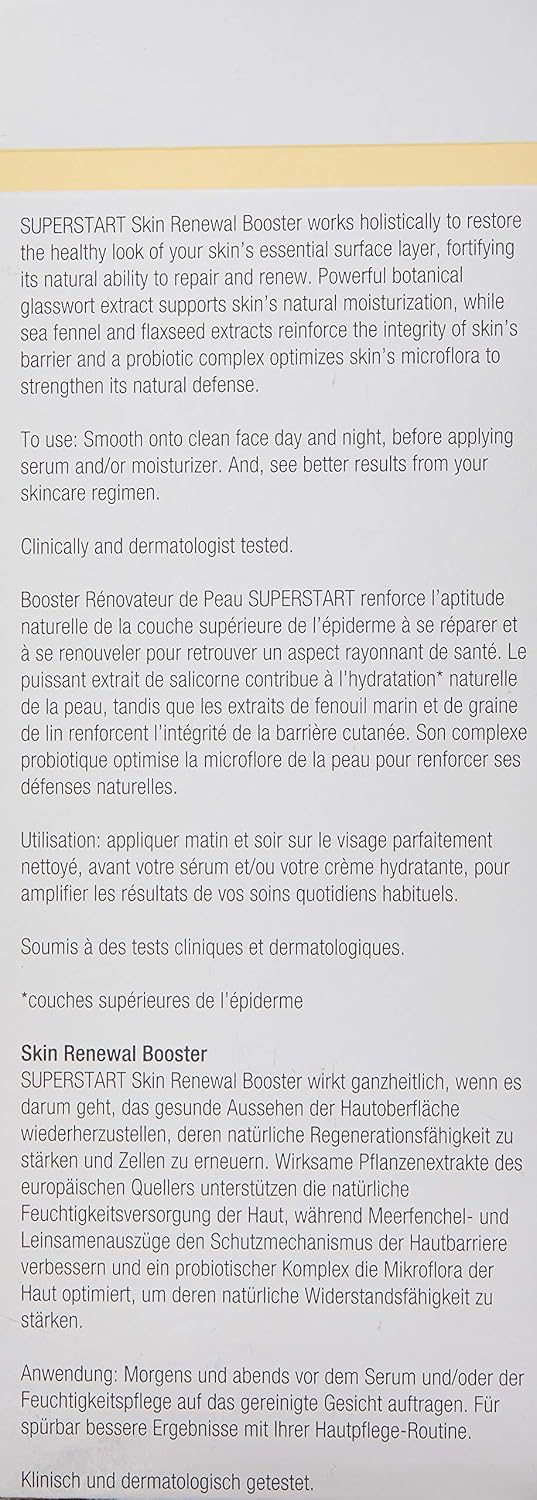 SUPERSTART Skin Renewal Booster works holistically to restore the healthy look of your skin's essential surface layer, fortifying its natural ability to repair and renew. Powerful botanical glasswort extract supports skin's natural moisturization, while sea fennel and flaxseed extracts reinforce the integrity of skin's barrier and a probiotic complex optimizes skin's microflora to strengthen its natural defense.

To use: Smooth onto clean face day and night, before applying serum and/or moisturizer. And, see better results from your skincare regimen.

Clinically and dermatologist tested.

Booster Rénovateur de Peau SUPERSTART renforce l'aptitude naturelle de la couche supérieure de l'épiderme à se réparer et à se renouveler pour retrouver un aspect rayonnant de santé. Le puissant extrait de salicorne contribue à l'hydratation* naturelle de la peau, tandis que les extraits de fenouil marin et de graine de lin renforcent l'intégrité de la barrière cutanée. Son complexe probiotique optimise la microflore de la peau pour renforcer ses défenses naturelles.

Utilisation: appliquer matin et soir sur le visage parfaitement nettoyé, avant votre sérum et/ou votre crème hydratante, pour amplifier les résultats de vos soins quotidiens habituels.

Soumis à des tests cliniques et dermatologiques.

*couches supérieures de l'épiderme

Skin Renewal Booster
SUPERSTART Skin Renewal Booster wirkt ganzheitlich, wenn es darum geht, das gesunde Aussehen der Hautoberfläche wiederherzustellen, deren natürliche Regenerationsfähigkeit zu stärken und Zellen zu erneuern. Wirksame Pflanzenextrakte des europäischen Quellers unterstützen die natürliche Feuchtigkeitsversorgung der Haut, während Meerfenchel- und Leinsamenauszüge den Schutzmechanismus der Hautbarriere verbessern und ein probiotischer Komplex die Mikroflora der Haut optimiert, um deren natürliche Widerstandsfähigkeit zu stärken.

Anwendung: Morgens und abends vor dem Serum und/oder der Feuchtigkeitspflege auf das gereinigte Gesicht auftragen. Für spürbar bessere Ergebnisse mit Ihrer Hautpflege-Routine.

Klinisch und dermatologisch getestet.